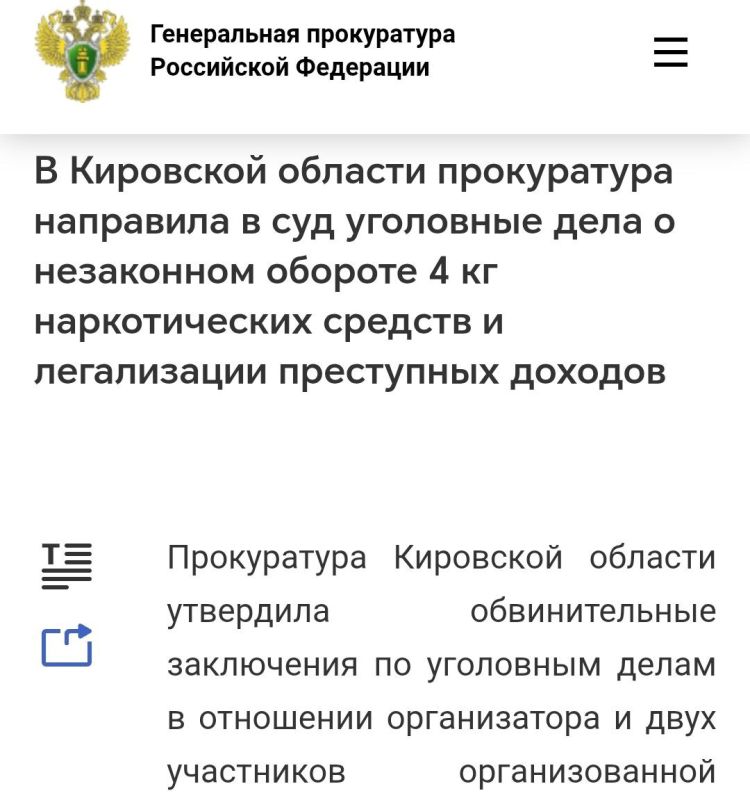 Генеральная прокуратура Российской Федерации

В Кировской области прокуратура направила в суд уголовные дела о незаконном обороте 4 кг наркотических средств и легализации преступных доходов

Прокуратура Кировской области утвердила обвинительные заключения по уголовным делам в отношении организатора и двух участников организованной